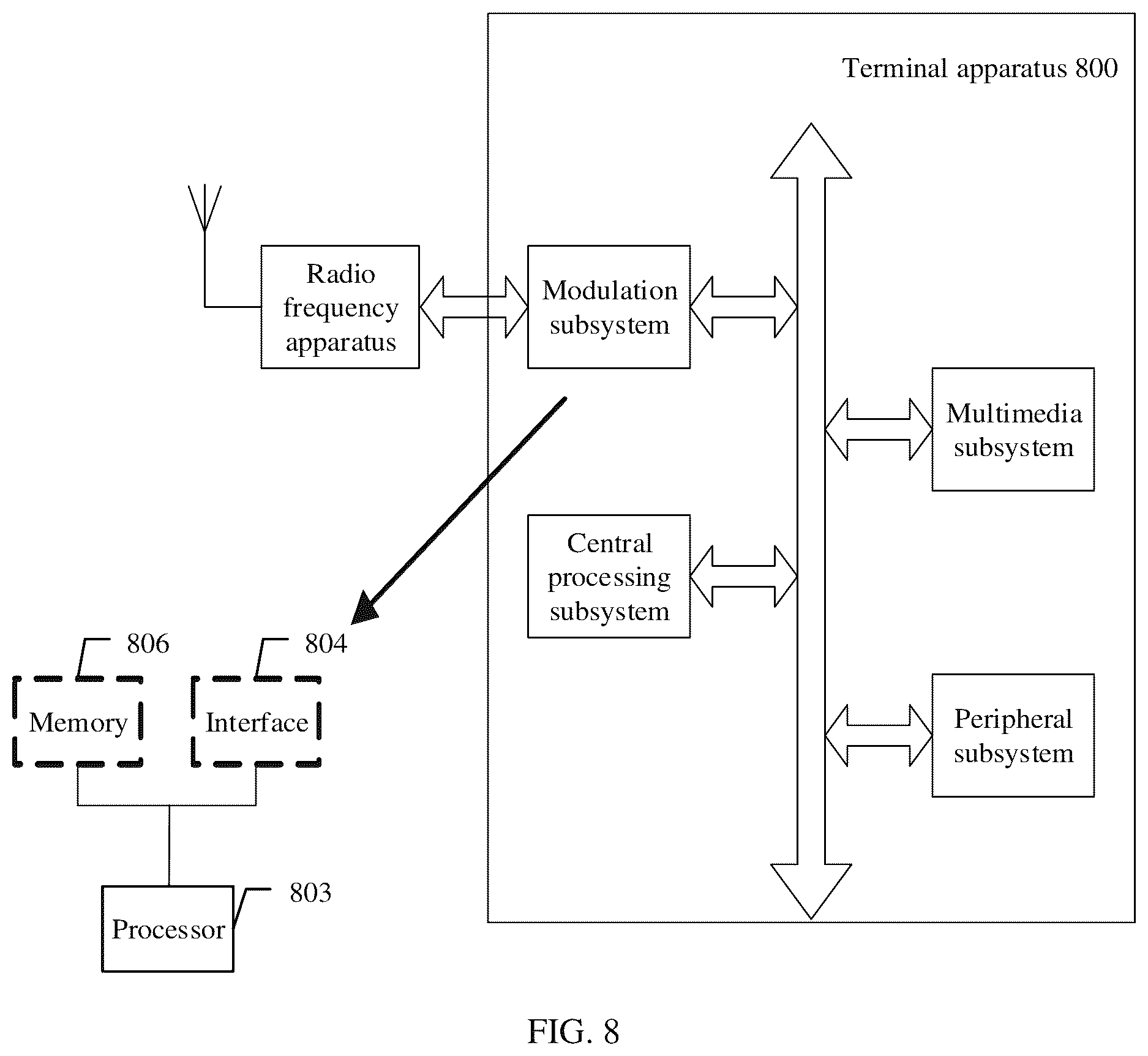 Terminal apparatus 800

Radio frequency apparatus

Modulation subsystem

Multimedia subsystem

Central processing subsystem

Peripheral subsystem

806

804

Memory

Interface

803

Processor

FIG. 8